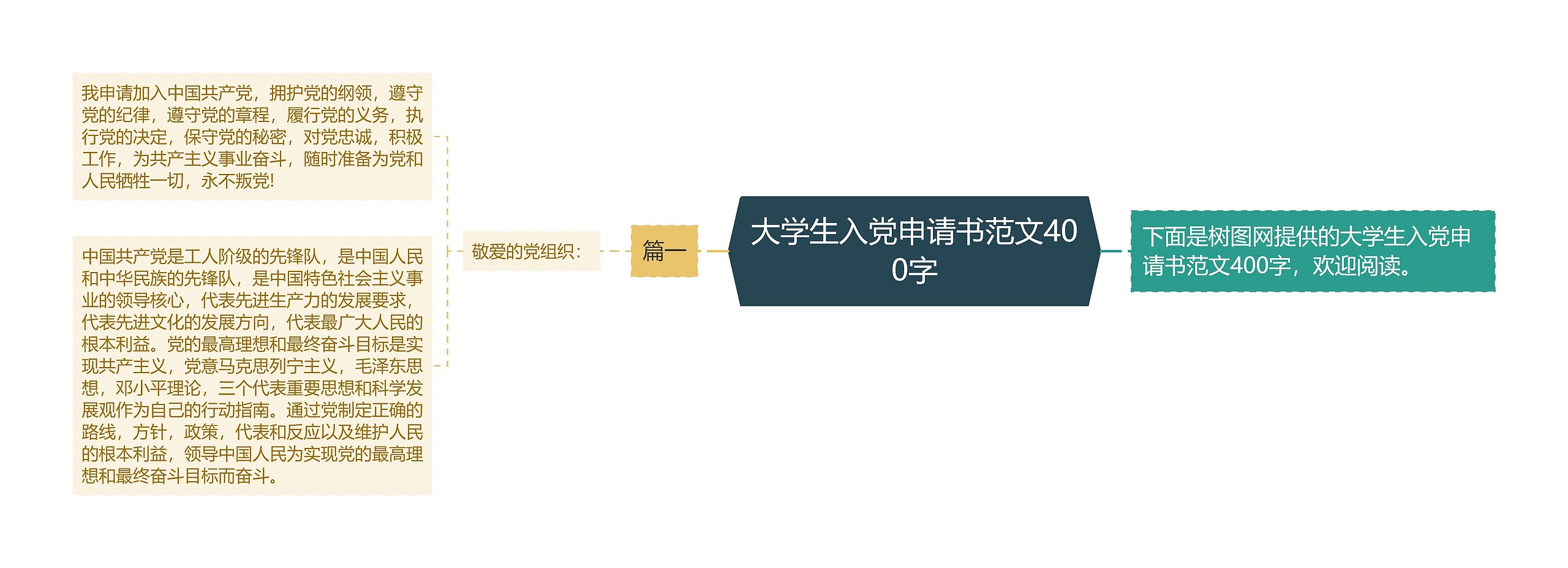 大学生入党申请书范文400字

下面是树图网提供的大学生入党申请书范文400字，欢迎阅读。

篇一

敬爱的党组织：

我申请加入中国共产党，拥护党的纲领，遵守党的纪律，遵守党的章程，履行党的义务，执行党的决定，保守党的秘密，对党忠诚，积极工作，为共产主义事业奋斗，随时准备为党和人民牺牲一切，永不叛党!

中国共产党是工人阶级的先锋队，是中国人民和中华民族的先锋队，是中国特色社会主义事业的领导核心，代表先进生产力的发展要求，代表先进文化的发展方向，代表最广大人民的根本利益。党的最高理想和最终奋斗目标是实现共产主义，党意马克思列宁主义，毛泽东思想，邓小平理论，三个代表重要思想和科学发展观作为自己的行动指南。通过党制定正确的路线，方针，政策，代表和反应以及维护人民的根本利益，领导中国人民为实现党的最高理想和最终奋斗目标而奋斗。